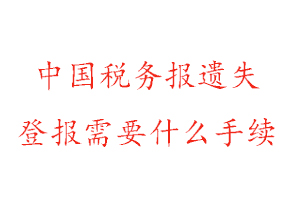 中国税务报遗失
登报需要什么手续